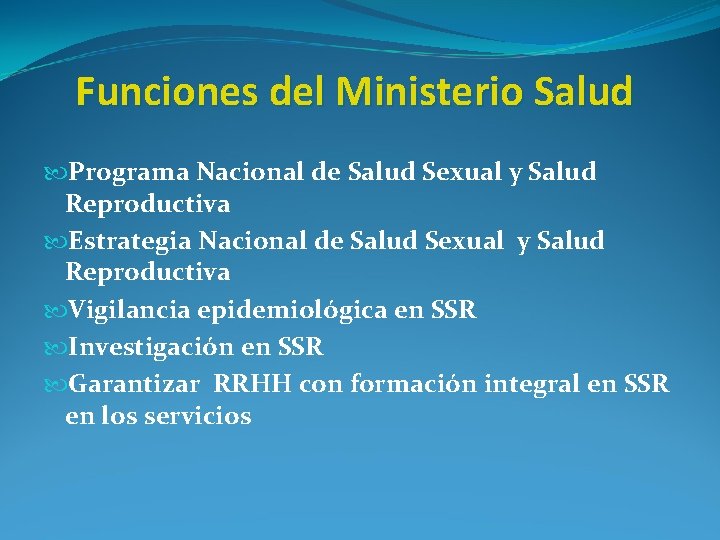 Funciones del Ministerio Salud

Programa Nacional de Salud Sexual y Salud Reproductiva

Estrategia Nacional de Salud Sexual y Salud Reproductiva

Vigilancia epidemiológica en SSR

Investigación en SSR

Garantizar RRHH con formación integral en SSR en los servicios